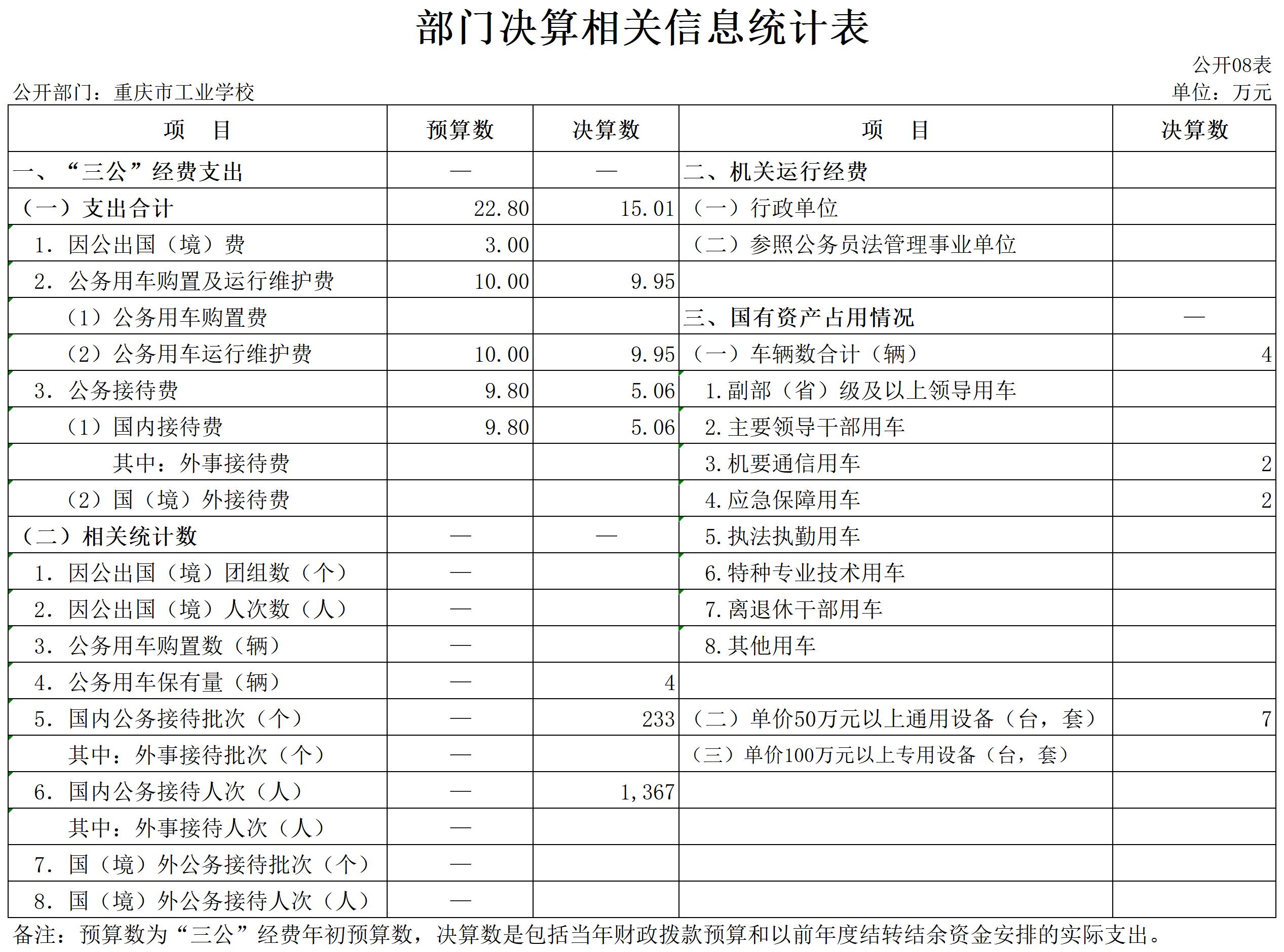 部门决算相关信息统计表

公开08表

公开部门：重庆市工业学校

单位：万元

| 项　目 | 预算数 | 决算数 | 项　目 | 决算数 |
|---|---|---|---|---|
| 一、“三公”经费支出 | — | — | 二、机关运行经费 | |
| （一）支出合计 | 22.80 | 15.01 | （一）行政单位 | |
| 1. 因公出国（境）费 | 3.00 | | （二）参照公务员法管理事业单位 | |
| 2. 公务用车购置及运行维护费 | 10.00 | 9.95 | | |
| （1）公务用车购置费 | | | 三、国有资产占用情况 | — |
| （2）公务用车运行维护费 | 10.00 | 9.95 | （一）车辆数合计（辆） | 4 |
| 3. 公务接待费 | 9.80 | 5.06 | 1.副部（省）级及以上领导用车 | |
| （1）国内接待费 | 9.80 | 5.06 | 2.主要领导干部用车 | |
| 其中：外事接待费 | | | 3.机要通信用车 | 2 |
| （2）国（境）外接待费 | | | 4.应急保障用车 | 2 |
| （二）相关统计数 | — | — | 5.执法执勤用车 | |
| 1. 因公出国（境）团组数（个） | — | | 6.特种专业技术用车 | |
| 2. 因公出国（境）人次数（人） | — | | 7.离退休干部用车 | |
| 3. 公务用车购置数（辆） | — | | 8.其他用车 | |
| 4. 公务用车保有量（辆） | — | 4 | | |
| 5. 国内公务接待批次（个） | — | 233 | （二）单价50万元以上通用设备（台，套） | 7 |
| 其中：外事接待批次（个） | — | | （三）单价100万元以上专用设备（台，套） | |
| 6. 国内公务接待人次（人） | — | 1,367 | | |
| 其中：外事接待人次（人） | — | | | |
| 7. 国（境）外公务接待批次（个） | — | | | |
| 8. 国（境）外公务接待人次（人） | — | | | |

备注：预算数为“三公”经费年初预算数，决算数是包括当年财政拨款预算和以前年度结转结余资金安排的实际支出。